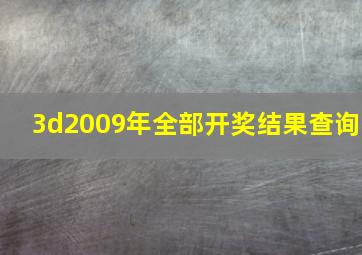 3d2009年全部开奖结果查询